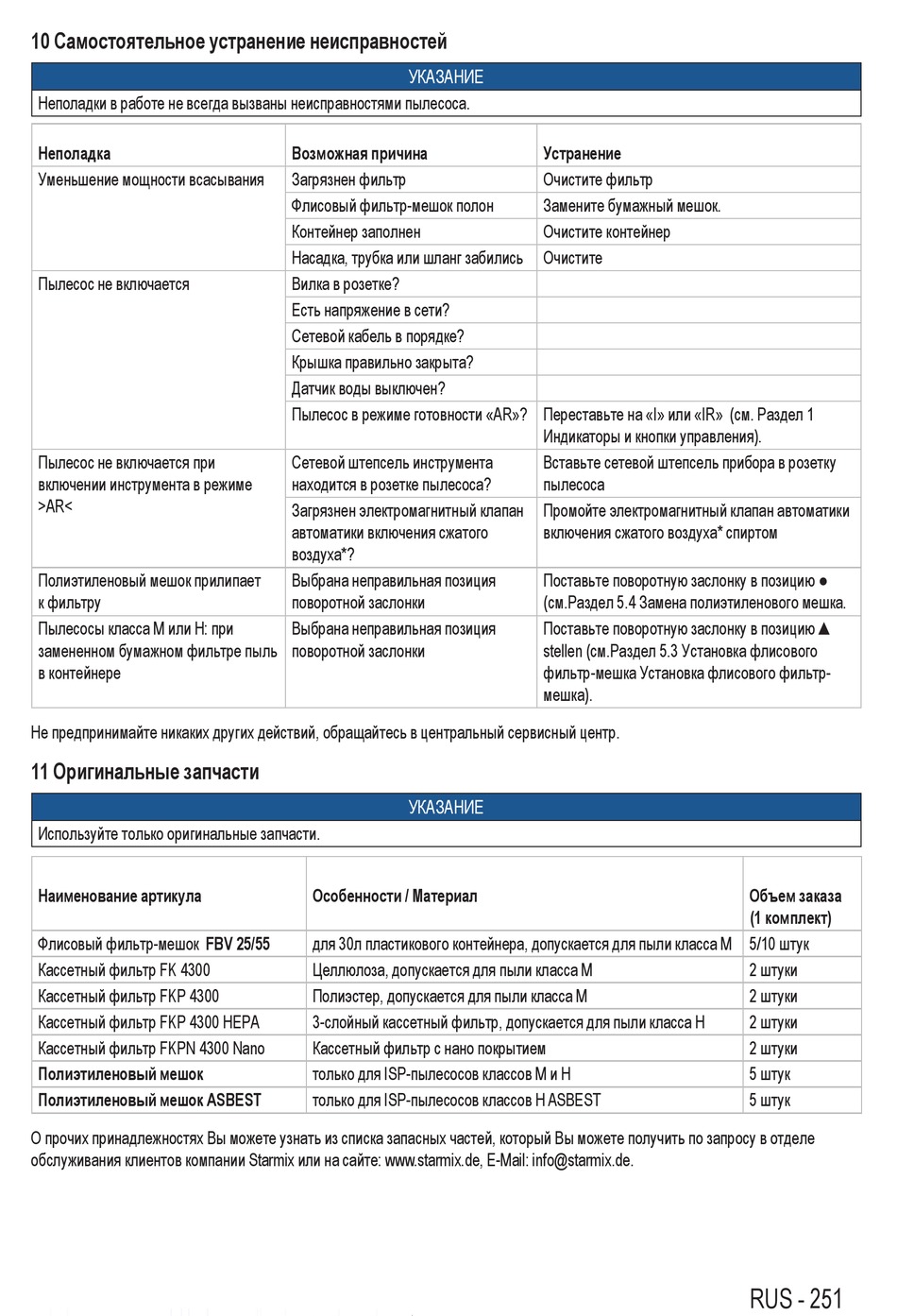 10 Самостоятельное устранение неисправностей

УКАЗАНИЕ
Неполадки в работе не всегда вызваны неисправностями пылесоса.

| Неполадка | Возможная причина | Устранение |
|---|---|---|
| Уменьшение мощности всасывания | Загрязнен фильтр | Очистите фильтр |
| | Флисовый фильтр-мешок полон | Замените бумажный мешок. |
| | Контейнер заполнен | Очистите контейнер |
| | Насадка, трубка или шланг забились | Очистите |
| Пылесос не включается | Вилка в розетке? | |
| | Есть напряжение в сети? | |
| | Сетевой кабель в порядке? | |
| | Крышка правильно закрыта? | |
| | Датчик воды выключен? | |
| | Пылесос в режиме готовности «AR»? | Переставьте на «I» или «IR» (см. Раздел 1 Индикаторы и кнопки управления). |
| Пылесос не включается при включении инструмента в режиме >AR< | Сетевой штепсель инструмента находится в розетке пылесоса? | Вставьте сетевой штепсель прибора в розетку пылесоса |
| | Загрязнен электромагнитный клапан автоматики включения сжатого воздуха*? | Промойте электромагнитный клапан автоматики включения сжатого воздуха* спиртом |
| Полиэтиленовый мешок прилипает к фильтру | Выбрана неправильная позиция поворотной заслонки | Поставьте поворотную заслонку в позицию ● (см.Раздел 5.4 Замена полиэтиленового мешка. |
| Пылесосы класса M или H: при замененном бумажном фильтре пыль в контейнере | Выбрана неправильная позиция поворотной заслонки | Поставьте поворотную заслонку в позицию ▲ stellen (см.Раздел 5.3 Установка флисового фильтр-мешка Установка флисового фильтр-мешка). |

Не предпринимайте никаких других действий, обращайтесь в центральный сервисный центр.

11 Оригинальные запчасти

УКАЗАНИЕ
Используйте только оригинальные запчасти.

| Наименование артикула | Особенности / Материал | Объем заказа (1 комплект) |
|---|---|---|
| Флисовый фильтр-мешок FBV 25/55 | для 30л пластикового контейнера, допускается для пыли класса M | 5/10 штук |
| Кассетный фильтр FK 4300 | Целлюлоза, допускается для пыли класса M | 2 штуки |
| Кассетный фильтр FKP 4300 | Полиэстер, допускается для пыли класса M | 2 штуки |
| Кассетный фильтр FKP 4300 HEPA | 3-слойный кассетный фильтр, допускается для пыли класса H | 2 штуки |
| Кассетный фильтр FKPN 4300 Nano | Кассетный фильтр с нано покрытием | 2 штуки |
| Полиэтиленовый мешок | только для ISP-пылесосов классов M и H | 5 штук |
| Полиэтиленовый мешок ASBEST | только для ISP-пылесосов классов H ASBEST | 5 штук |

О прочих принадлежностях Вы можете узнать из списка запасных частей, который Вы можете получить по запросу в отделе обслуживания клиентов компании Starmix или на сайте: www.starmix.de, E-Mail: info@starmix.de.

RUS - 251